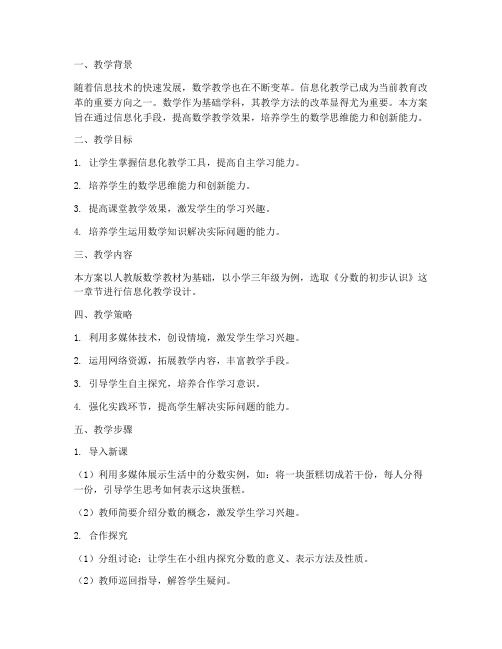 一、教学背景

随着信息技术的快速发展，数学教学也在不断变革。信息化教学已成为当前教育改革的重要方向之一。数学作为基础学科，其教学方法的改革显得尤为重要。本方案旨在通过信息化手段，提高数学教学效果，培养学生的数学思维能力和创新能力。

二、教学目标

1. 让学生掌握信息化教学工具，提高自主学习能力。

2. 培养学生的数学思维能力和创新能力。

3. 提高课堂教学效果，激发学生的学习兴趣。

4. 培养学生运用数学知识解决实际问题的能力。

三、教学内容

本方案以人教版数学教材为基础，以小学三年级为例，选取《分数的初步认识》这一章节进行信息化教学设计。

四、教学策略

1. 利用多媒体技术，创设情境，激发学生学习兴趣。

2. 运用网络资源，拓展教学内容，丰富教学手段。

3. 引导学生自主探究，培养合作学习意识。

4. 强化实践环节，提高学生解决实际问题的能力。

五、教学步骤

1. 导入新课

（1）利用多媒体展示生活中的分数实例，如：将一块蛋糕切成若干份，每人分得一份，引导学生思考如何表示这块蛋糕。

（2）教师简要介绍分数的概念，激发学生学习兴趣。

2. 合作探究

（1）分组讨论：让学生在小组内探究分数的意义、表示方法及性质。

（2）教师巡回指导，解答学生疑问。